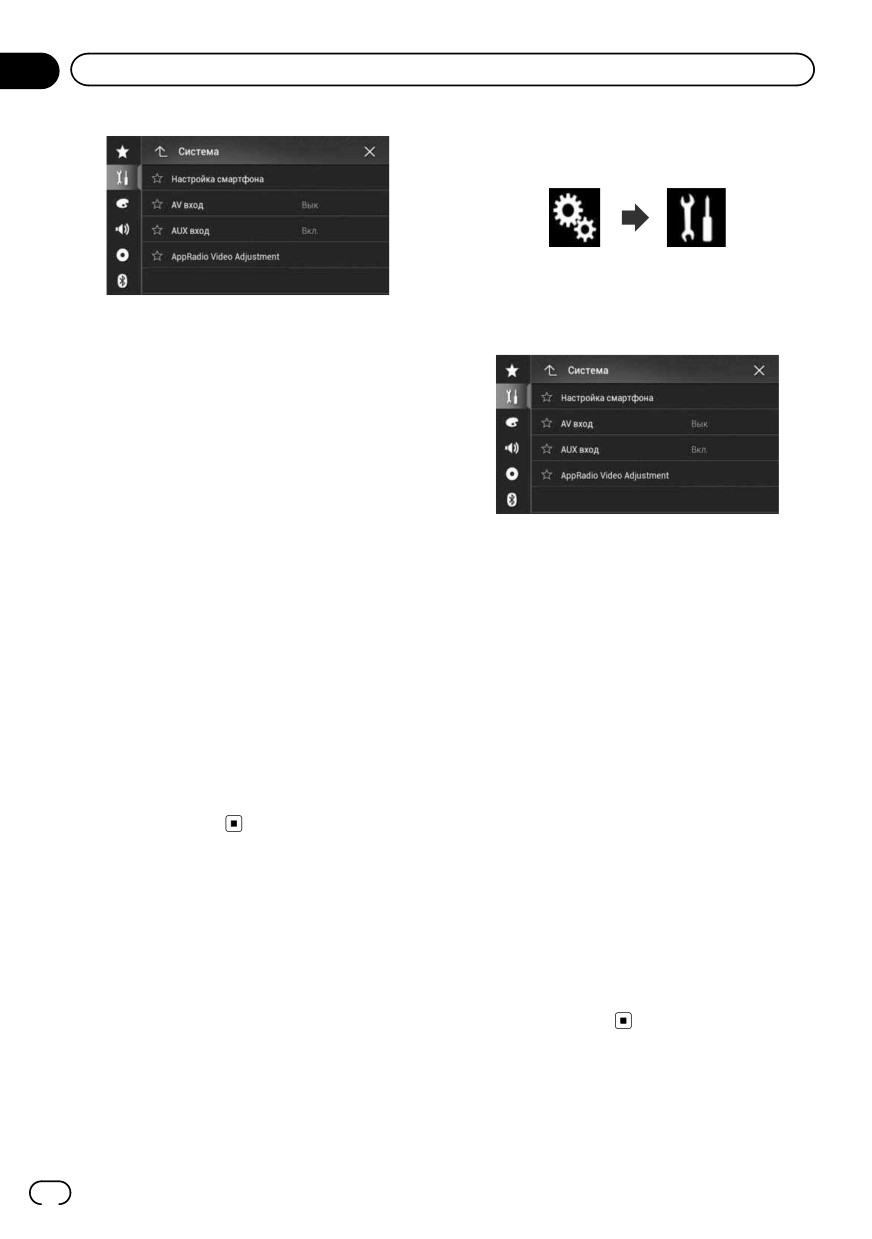 Система

Настройка смартфона

AV вход Вык

AUX вход Вкл.

AppRadio Video Adjustment

Система

Настройка смартфона

AV вход Вык

AUX вход Вкл.

AppRadio Video Adjustment